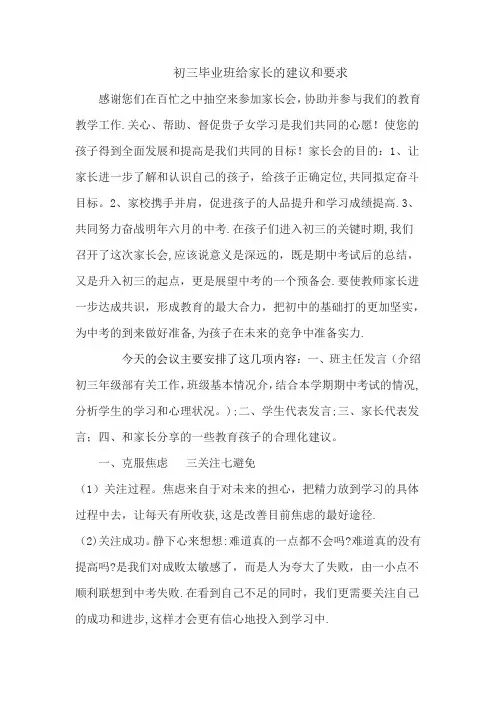 初三毕业班给家长的建议和要求

感谢您们在百忙之中抽空来参加家长会，协助并参与我们的教育教学工作.关心、帮助、督促贵子女学习是我们共同的心愿！使您的孩子得到全面发展和提高是我们共同的目标！家长会的目的：1、让家长进一步了解和认识自己的孩子，给孩子正确定位,共同拟定奋斗目标。2、家校携手并肩，促进孩子的人品提升和学习成绩提高.3、共同努力奋战明年六月的中考.在孩子们进入初三的关键时期,我们召开了这次家长会,应该说意义是深远的，既是期中考试后的总结，又是升入初三的起点，更是展望中考的一个预备会.要使教师家长进一步达成共识，形成教育的最大合力，把初中的基础打的更加坚实，为中考的到来做好准备,为孩子在未来的竞争中准备实力.

今天的会议主要安排了这几项内容：一、班主任发言（介绍初三年级部有关工作，班级基本情况介,结合本学期期中考试的情况,分析学生的学习和心理状况。);二、学生代表发言;三、家长代表发言；四、和家长分享的一些教育孩子的合理化建议。

一、克服焦虑　　三关注七避免

（1）关注过程。焦虑来自于对未来的担心，把精力放到学习的具体过程中去，让每天有所收获,这是改善目前焦虑的最好途径.

(2)关注成功。静下心来想想:难道真的一点都不会吗?难道真的没有提高吗?是我们对成败太敏感了，而是人为夸大了失败，由一小点不顺利联想到中考失败.在看到自己不足的同时，我们更需要关注自己的成功和进步,这样才会更有信心地投入到学习中.